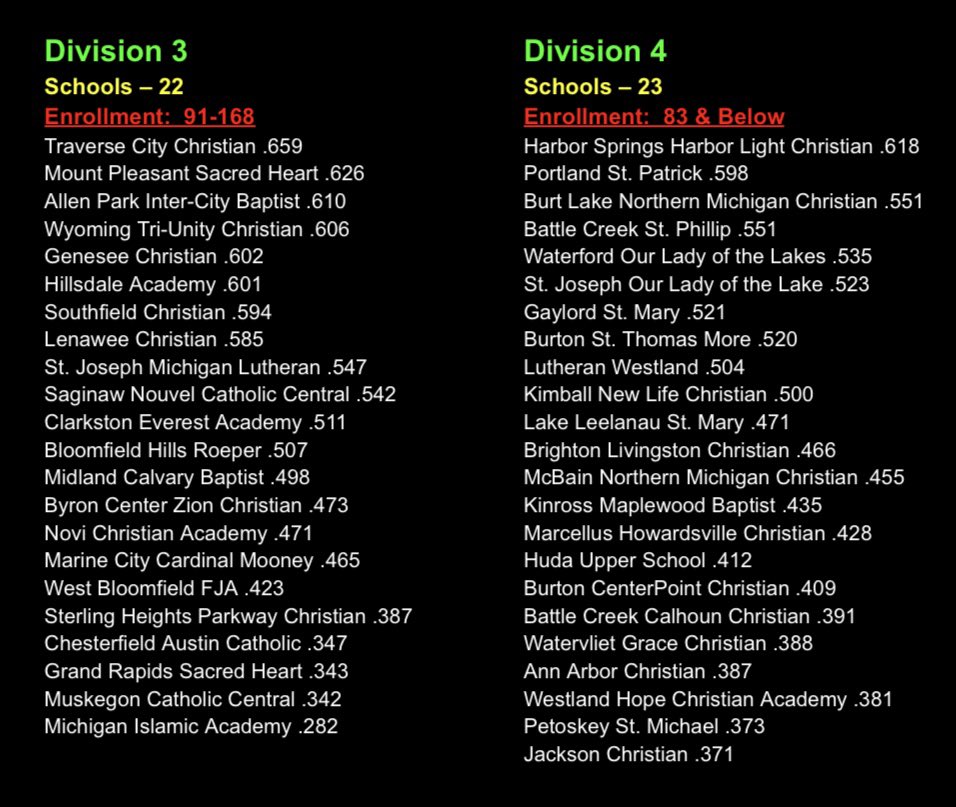 Division 3
Schools – 22
Enrollment: 91-168
Traverse City Christian .659
Mount Pleasant Sacred Heart .626
Allen Park Inter-City Baptist .610
Wyoming Tri-Unity Christian .606
Genesee Christian .602
Hillsdale Academy .601
Southfield Christian .594
Lenawee Christian .585
St. Joseph Michigan Lutheran .547
Saginaw Nouvel Catholic Central .542
Clarkston Everest Academy .511
Bloomfield Hills Roeper .507
Midland Calvary Baptist .498
Byron Center Zion Christian .473
Novi Christian Academy .471
Marine City Cardinal Mooney .465
West Bloomfield FJA .423
Sterling Heights Parkway Christian .387
Chesterfield Austin Catholic .347
Grand Rapids Sacred Heart .343
Muskegon Catholic Central .342
Michigan Islamic Academy .282

Division 4
Schools – 23
Enrollment: 83 & Below
Harbor Springs Harbor Light Christian .618
Portland St. Patrick .598
Burt Lake Northern Michigan Christian .551
Battle Creek St. Phillip .551
Waterford Our Lady of the Lakes .535
St. Joseph Our Lady of the Lake .523
Gaylord St. Mary .521
Burton St. Thomas More .520
Lutheran Westland .504
Kimball New Life Christian .500
Lake Leelanau St. Mary .471
Brighton Livingston Christian .466
McBain Northern Michigan Christian .455
Kinross Maplewood Baptist .435
Marcellus Howardsville Christian .428
Huda Upper School .412
Burton CenterPoint Christian .409
Battle Creek Calhoun Christian .391
Watervliet Grace Christian .388
Ann Arbor Christian .387
Westland Hope Christian Academy .381
Petoskey St. Michael .373
Jackson Christian .371